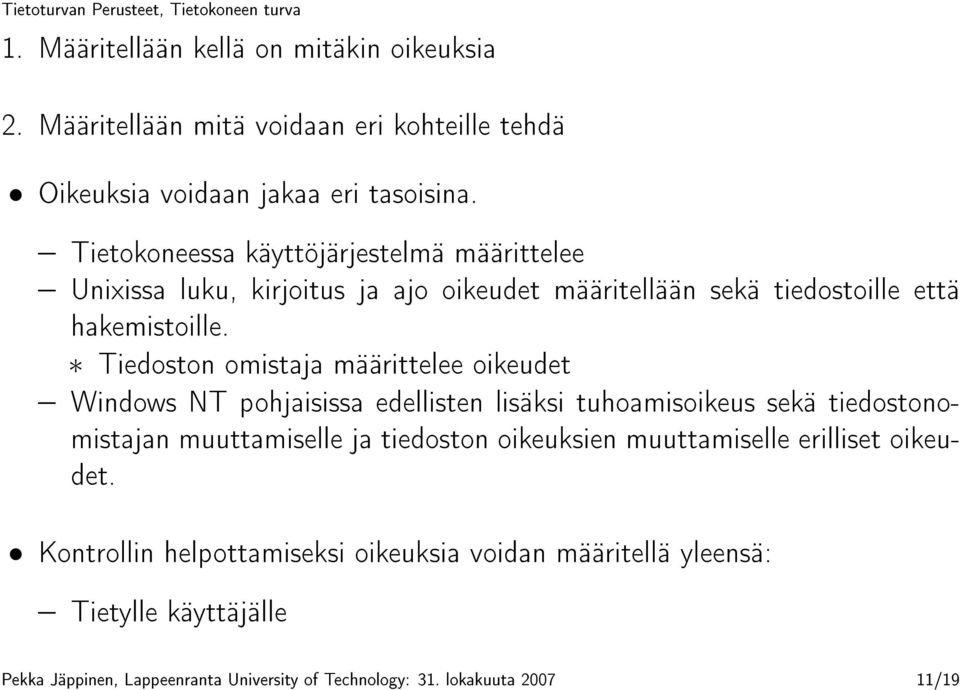 Tietoturvan Perusteet, Tietokoneen turva

1. Määritellään kellä on mitäkin oikeuksia

2. Määritellään mitä voidaan eri kohteille tehdä

• Oikeuksia voidaan jakaa eri tasoisina.

– Tietokoneessa käyttöjärjestelmä määrittelee
– Unixissa luku, kirjoitus ja ajo oikeudet määritellään sekä tiedostoille että hakemistoille.
∗ Tiedoston omistaja määrittelee oikeudet
– Windows NT pohjaisissa edellisten lisäksi tuhoamisoikeus sekä tiedostonomistajan muuttamiselle ja tiedoston oikeuksien muuttamiselle erilliset oikeudet.

• Kontrollin helpottamiseksi oikeuksia voidan määritellä yleensä:

– Tietylle käyttäjälle

Pekka Jäppinen, Lappeenranta University of Technology: 31. lokakuuta 2007 11/19